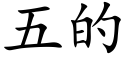 五的